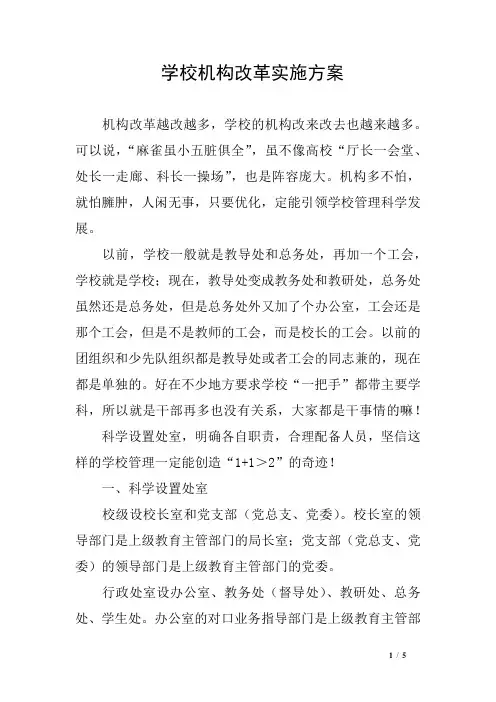 学校机构改革实施方案

机构改革越改越多，学校的机构改来改去也越来越多。可以说，“麻雀虽小五脏俱全”，虽不像高校“厅长一会堂、处长一走廊、科长一操场”，也是阵容庞大。机构多不怕，就怕臃肿，人闲无事，只要优化，定能引领学校管理科学发展。

以前，学校一般就是教导处和总务处，再加一个工会，学校就是学校；现在，教导处变成教务处和教研处，总务处虽然还是总务处，但是总务处外又加了个办公室，工会还是那个工会，但是不是教师的工会，而是校长的工会。以前的团组织和少先队组织都是教导处或者工会的同志兼的，现在都是单独的。好在不少地方要求学校“一把手”都带主要学科，所以就是干部再多也没有关系，大家都是干事情的嘛！

科学设置处室，明确各自职责，合理配备人员，坚信这样的学校管理一定能创造“1+1＞2”的奇迹！

一、科学设置处室

校级设校长室和党支部（党总支、党委）。校长室的领导部门是上级教育主管部门的局长室；党支部（党总支、党委）的领导部门是上级教育主管部门的党委。

行政处室设办公室、教务处（督导处）、教研处、总务处、学生处。办公室的对口业务指导部门是上级教育主管部

1 / 5